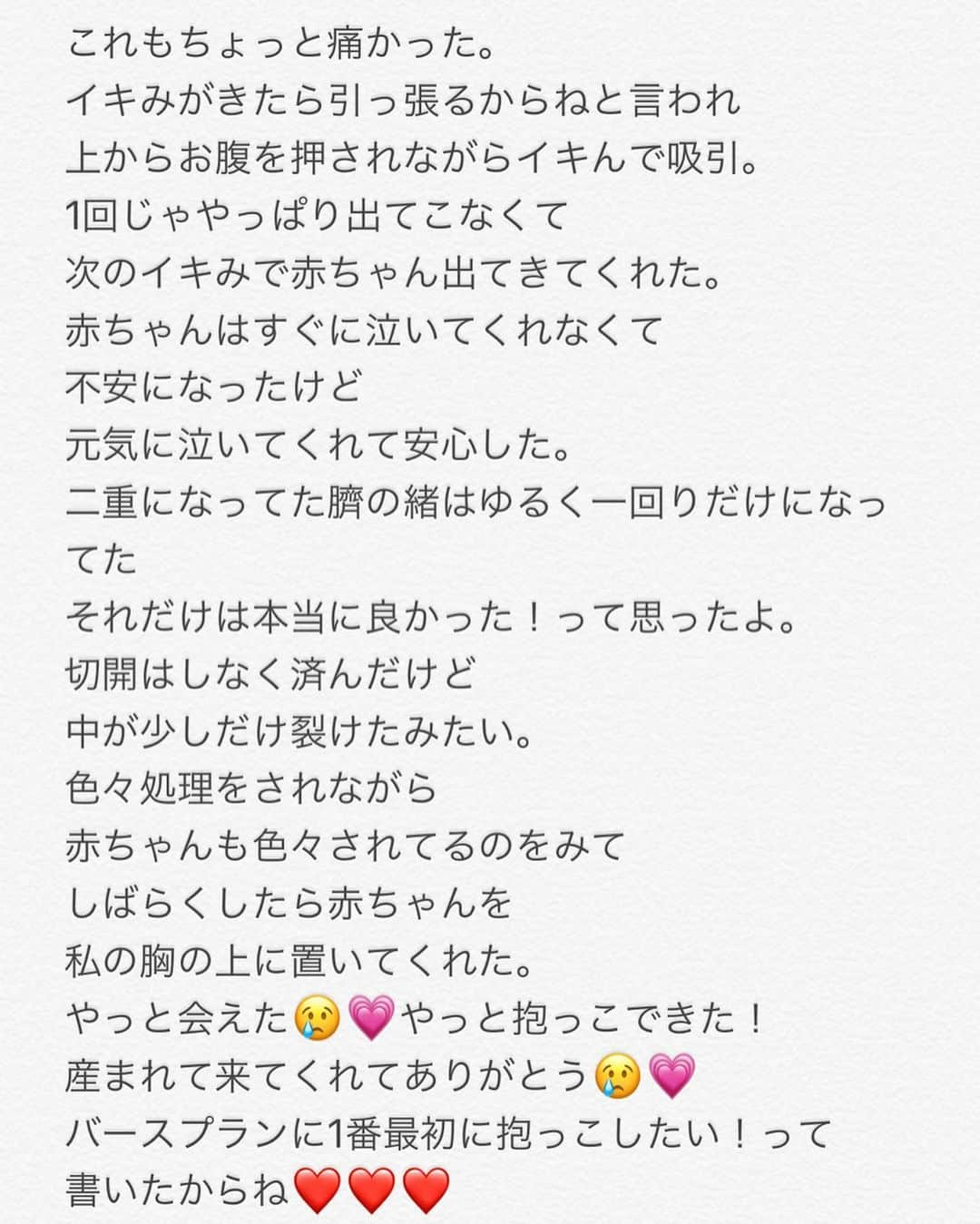 これもちょっと痛かった。
イキみがきたら引っ張るからねと言われ
上からお腹を押されながらイキんで吸引。
1回じゃやっぱり出てこなくて
次のイキみで赤ちゃん出てきてくれた。
赤ちゃんはすぐに泣いてくれなくて
不安になったけど
元気に泣いてくれて安心した。
二重になってた臍の緒はゆるく一回りだけになってた
それだけは本当に良かった！って思ったよ。
切開はしなく済んだけど
中が少しだけ裂けたみたい。
色々処理をされながら
赤ちゃんも色々されてるのをみて
しばらくしたら赤ちゃんを
私の胸の上に置いてくれた。
やっと会えた😢💗やっと抱っこできた！
産まれて来てくれてありがとう😢💗
バースプランに1番最初に抱っこしたい！って
書いたからね❤️❤️❤️